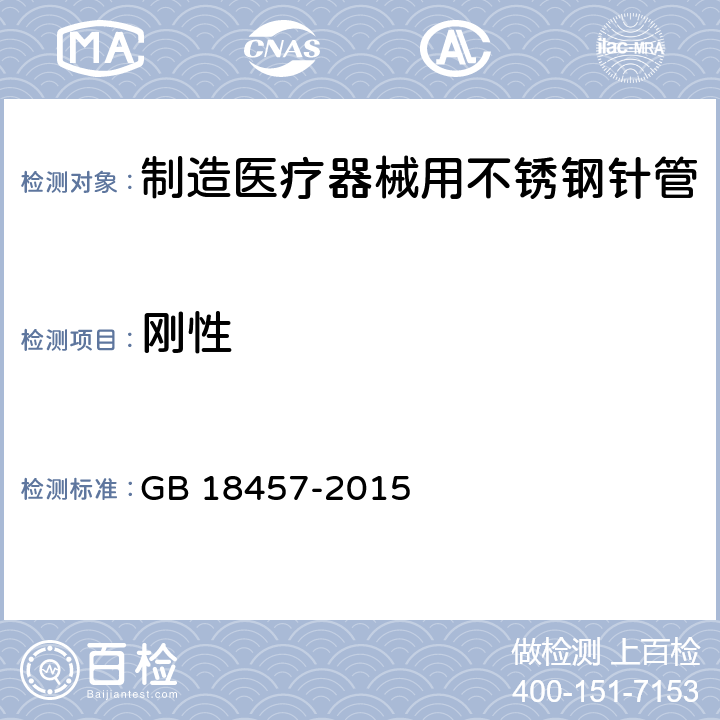 MA CNAS AL ilac-MRA

检测对象： 制造医疗器械用不锈钢针管

检测项目： 刚性

检测标准： GB 18457-2015

百检
Baijiantest.com

做检测 上百检
400-151-7153